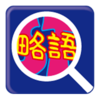 略語